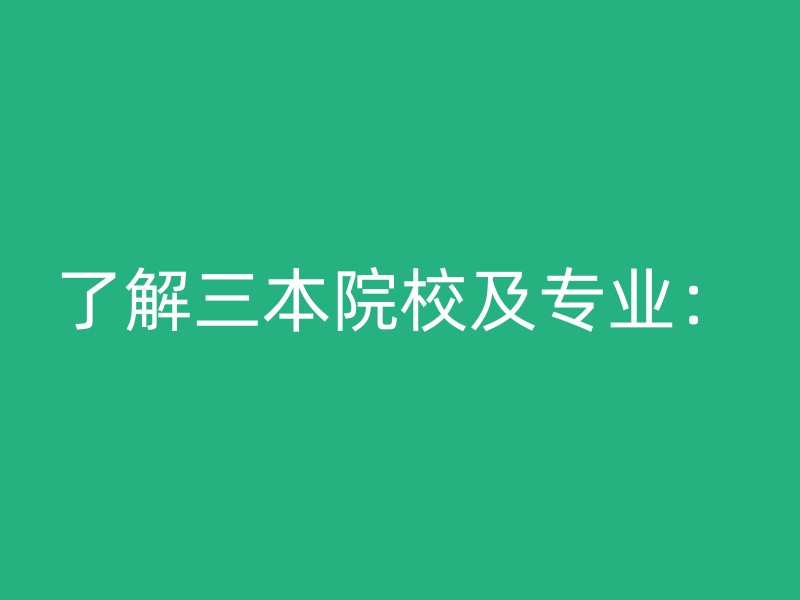 了解三本院校及专业：